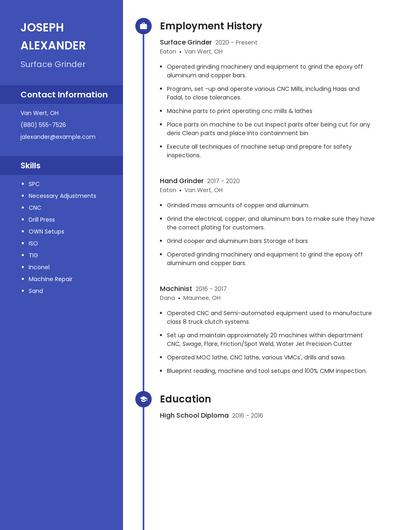 JOSEPH ALEXANDER

Surface Grinder

Contact Information

Van Wert, OH

(880) 555-7526

jalexander@example.com

Skills

- SPC
- Necessary Adjustments
- CNC
- Drill Press
- OWN Setups
- ISO
- TIG
- Inconel
- Machine Repair
- Sand

Employment History

Surface Grinder 2020 - Present

Eaton • Van Wert, OH

- Operated grinding machinery and equipment to grind the epoxy off aluminum and copper bars.
- Program, set -up and operate various CNC Mills, including Haas and Fadal, to close tolerances.
- Machine parts to print operating cnc mills & lathes
- Place parts on machine to be cut Inspect parts after being cut for any deris Clean parts and place into containment bin
- Execute all techniques of machine setup and prepare for safety inspections.

Hand Grinder 2017 - 2020

Eaton • Van Wert, OH

- Grinded mass amounts of copper and aluminum.
- Grind the electrical, copper, and aluminum bars to make sure they have the correct plating for customers.
- Grind cooper and aluminum bars Storage of bars
- Operated grinding machinery and equipment to grind the epoxy off aluminum and copper bars.

Machinist 2016 - 2017

Dana • Maumee, OH

- Operated CNC and Semi-automated equipment used to manufacture class 8 truck clutch systems.
- Set up and maintain approximately 20 machines within department CNC, Swage, Flare, Friction/Spot Weld, Water Jet Precision Cutter
- Operated MOC lathe, CNC lathe, various VMCs', drills and saws.
- Blueprint reading, machine and tool setups and 100% CMM inspection.

Education

High School Diploma 2016 - 2016